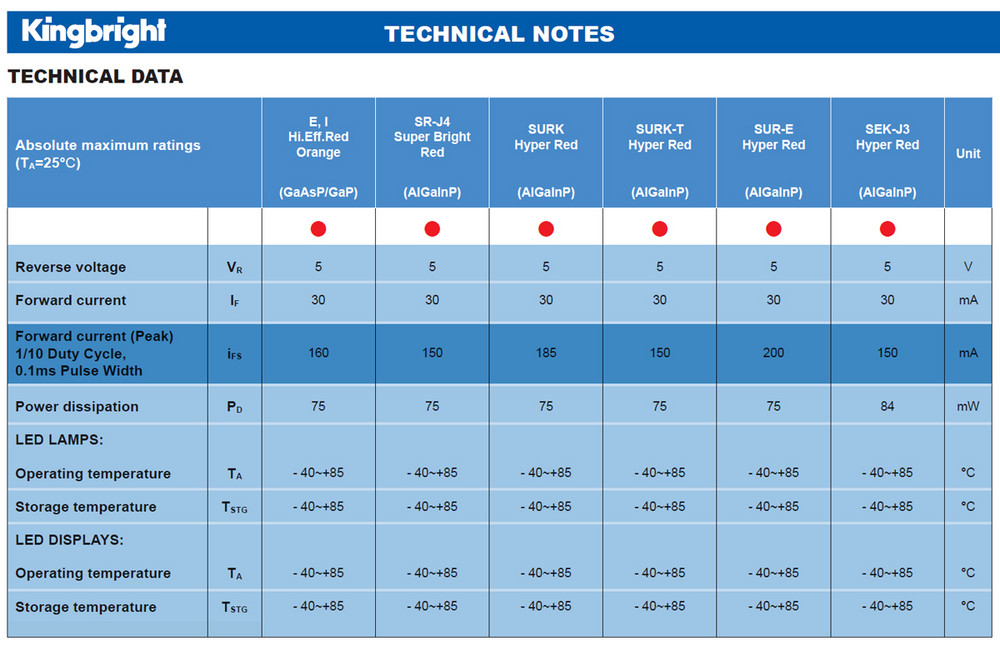 Kingbright

TECHNICAL NOTES

TECHNICAL DATA

| Absolute maximum ratings ($T_A$=25°C) | | E, I Hi.Eff.Red Orange (GaAsP/GaP) | SR-J4 Super Bright Red (AlGaInP) | SURK Hyper Red (AlGaInP) | SURK-T Hyper Red (AlGaInP) | SUR-E Hyper Red (AlGaInP) | SEK-J3 Hyper Red (AlGaInP) | Unit |
|---|---|---|---|---|---|---|---|---|
| | | | | | | | | |
| Reverse voltage | $V_R$ | 5 | 5 | 5 | 5 | 5 | 5 | V |
| Forward current | $I_F$ | 30 | 30 | 30 | 30 | 30 | 30 | mA |
| Forward current (Peak) 1/10 Duty Cycle, 0.1ms Pulse Width | $i_{FS}$ | 160 | 150 | 185 | 150 | 200 | 150 | mA |
| Power dissipation | $P_D$ | 75 | 75 | 75 | 75 | 75 | 84 | mW |
| LED LAMPS: | | | | | | | | |
| Operating temperature | $T_A$ | - 40~+85 | - 40~+85 | - 40~+85 | - 40~+85 | - 40~+85 | - 40~+85 | °C |
| Storage temperature | $T_{STG}$ | - 40~+85 | - 40~+85 | - 40~+85 | - 40~+85 | - 40~+85 | - 40~+85 | °C |
| LED DISPLAYS: | | | | | | | | |
| Operating temperature | $T_A$ | - 40~+85 | - 40~+85 | - 40~+85 | - 40~+85 | - 40~+85 | - 40~+85 | °C |
| Storage temperature | $T_{STG}$ | - 40~+85 | - 40~+85 | - 40~+85 | - 40~+85 | - 40~+85 | - 40~+85 | °C |